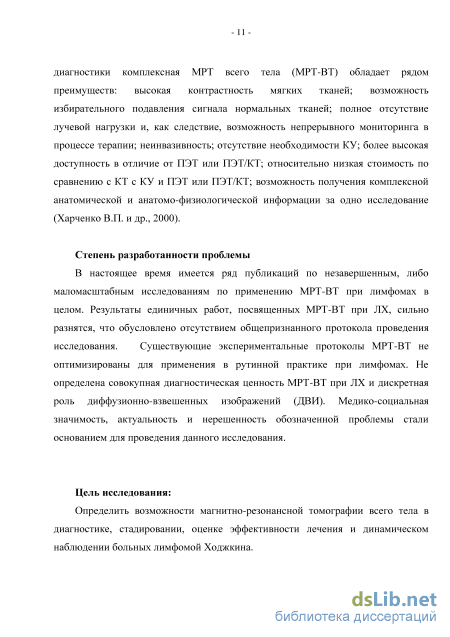 - 11 -

диагностики комплексная МРТ всего тела (МРТ-ВТ) обладает рядом преимуществ: высокая контрастность мягких тканей; возможность избирательного подавления сигнала нормальных тканей; полное отсутствие лучевой нагрузки и, как следствие, возможность непрерывного мониторинга в процессе терапии; неинвазивность; отсутствие необходимости КУ; более высокая доступность в отличие от ПЭТ или ПЭТ/КТ; относительно низкая стоимость по сравнению с КТ с КУ и ПЭТ или ПЭТ/КТ; возможность получения комплексной анатомической и анатомо-физиологической информации за одно исследование (Харченко В.П. и др., 2000).

Степень разработанности проблемы

В настоящее время имеется ряд публикаций по незавершенным, либо маломасштабным исследованиям по применению МРТ-ВТ при лимфомах в целом. Результаты единичных работ, посвященных МРТ-ВТ при ЛХ, сильно разнятся, что обусловлено отсутствием общепризнанного протокола проведения исследования. Существующие экспериментальные протоколы МРТ-ВТ не оптимизированы для применения в рутинной практике при лимфомах. Не определена совокупная диагностическая ценность МРТ-ВТ при ЛХ и дискретная роль диффузионно-взвешенных изображений (ДВИ). Медико-социальная значимость, актуальность и нерешенность обозначенной проблемы стали основанием для проведения данного исследования.

Цель исследования:

Определить возможности магнитно-резонансной томографии всего тела в диагностике, стадировании, оценке эффективности лечения и динамическом наблюдении больных лимфомой Ходжкина.

dsLib.net
библиотека диссертаций